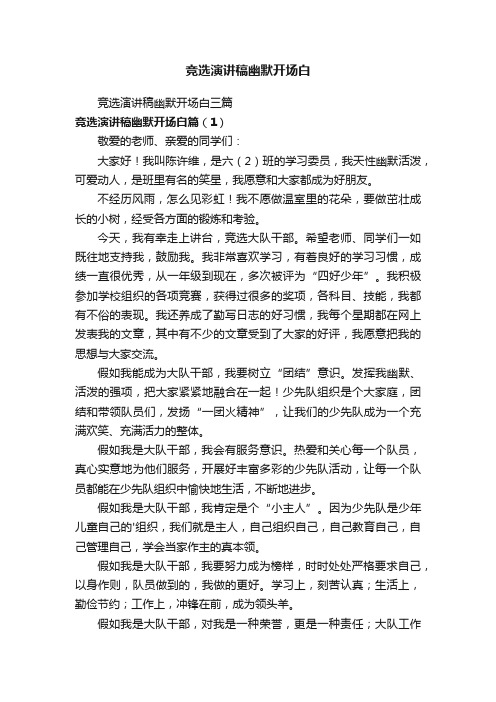 竞选演讲稿幽默开场白

竞选演讲稿幽默开场白三篇

竞选演讲稿幽默开场白篇（1）

敬爱的老师、亲爱的同学们：

大家好！我叫陈许维，是六（2）班的学习委员，我天性幽默活泼，可爱动人，是班里有名的笑星，我愿意和大家都成为好朋友。

不经历风雨，怎么见彩虹！我不愿做温室里的花朵，要做茁壮成长的小树，经受各方面的锻炼和考验。

今天，我有幸走上讲台，竞选大队干部。希望老师、同学们一如既往地支持我，鼓励我。我非常喜欢学习，有着良好的学习习惯，成绩一直很优秀，从一年级到现在，多次被评为“四好少年”。我积极参加学校组织的各项竞赛，获得过很多的奖项，各科目、技能，我都有不俗的表现。我还养成了勤写日志的好习惯，我每个星期都在网上发表我的文章，其中有不少的文章受到了大家的好评，我愿意把我的思想与大家交流。

假如我能成为大队干部，我要树立“团结”意识。发挥我幽默、活泼的强项，把大家紧紧地融合在一起！少先队组织是个大家庭，团结和带领队员们，发扬“一团火精神”，让我们的少先队成为一个充满欢笑、充满活力的整体。

假如我是大队干部，我会有服务意识。热爱和关心每一个队员，真心实意地为他们服务，开展好丰富多彩的少先队活动，让每一个队员都能在少先队组织中愉快地生活，不断地进步。

假如我是大队干部，我肯定是个“小主人”。因为少先队是少年儿童自己的'组织，我们就是主人，自己组织自己，自己教育自己，自己管理自己，学会当家作主的真本领。

假如我是大队干部，我要努力成为榜样，时时处处严格要求自己，以身作则，队员做到的，我做的更好。学习上，刻苦认真；生活上，勤俭节约；工作上，冲锋在前，成为领头羊。

假如我是大队干部，对我是一种荣誉，更是一种责任；大队工作